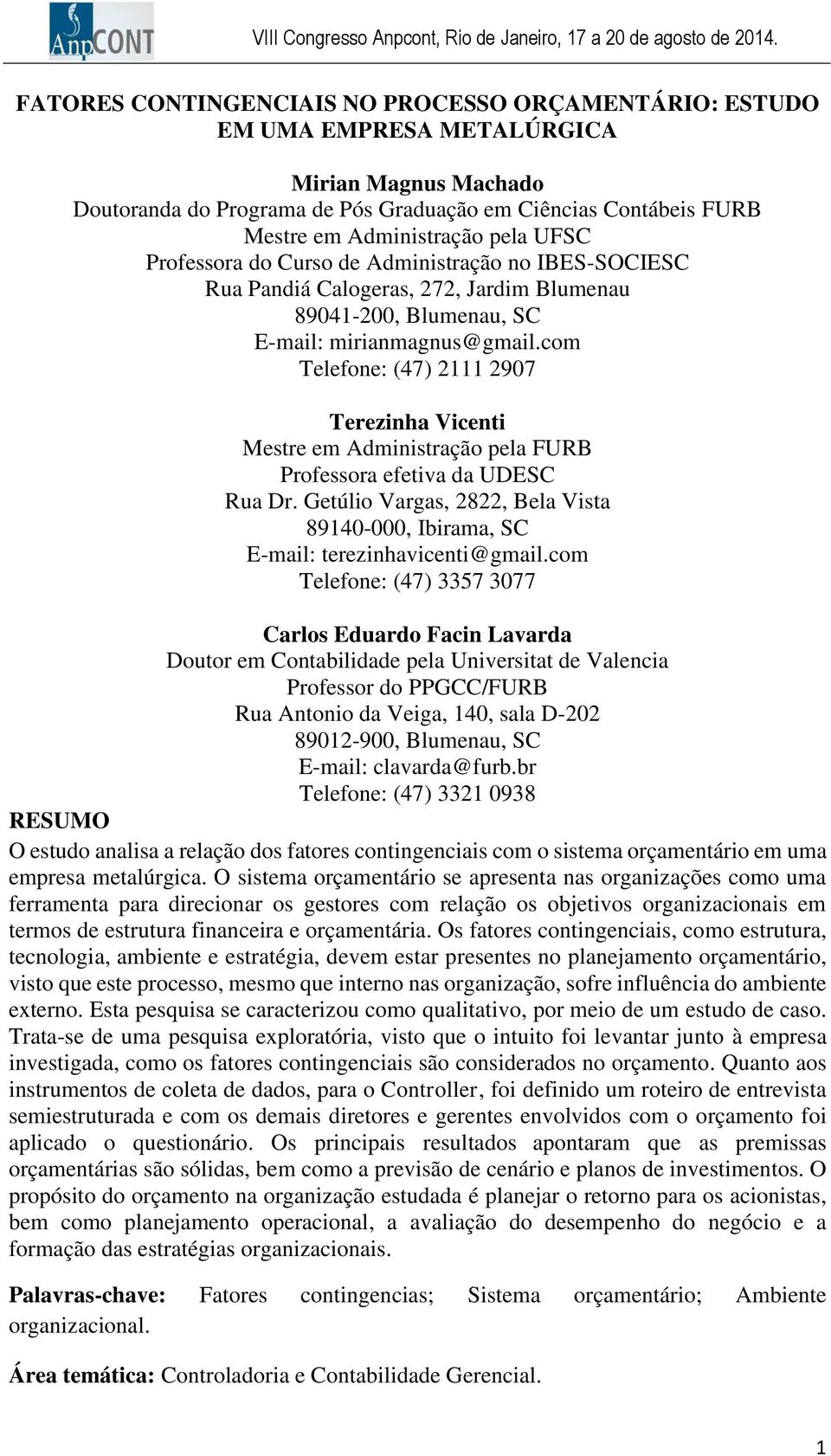 AnpCONT

VIII Congresso Anpcont, Rio de Janeiro, 17 a 20 de agosto de 2014.

FATORES CONTINGENCIAIS NO PROCESSO ORÇAMENTÁRIO: ESTUDO EM UMA EMPRESA METALÚRGICA

Mirian Magnus Machado
Doutoranda do Programa de Pós Graduação em Ciências Contábeis FURB
Mestre em Administração pela UFSC
Professora do Curso de Administração no IBES-SOCIESC
Rua Pandiá Calogeras, 272, Jardim Blumenau
89041-200, Blumenau, SC
E-mail: mirianmagnus@gmail.com
Telefone: (47) 2111 2907

Terezinha Vicenti
Mestre em Administração pela FURB
Professora efetiva da UDESC
Rua Dr. Getúlio Vargas, 2822, Bela Vista
89140-000, Ibirama, SC
E-mail: terezinhavicenti@gmail.com
Telefone: (47) 3357 3077

Carlos Eduardo Facin Lavarda
Doutor em Contabilidade pela Universitat de Valencia
Professor do PPGCC/FURB
Rua Antonio da Veiga, 140, sala D-202
89012-900, Blumenau, SC
E-mail: clavarda@furb.br
Telefone: (47) 3321 0938

RESUMO
O estudo analisa a relação dos fatores contingenciais com o sistema orçamentário em uma empresa metalúrgica. O sistema orçamentário se apresenta nas organizações como uma ferramenta para direcionar os gestores com relação os objetivos organizacionais em termos de estrutura financeira e orçamentária. Os fatores contingenciais, como estrutura, tecnologia, ambiente e estratégia, devem estar presentes no planejamento orçamentário, visto que este processo, mesmo que interno nas organização, sofre influência do ambiente externo. Esta pesquisa se caracterizou como qualitativo, por meio de um estudo de caso. Trata-se de uma pesquisa exploratória, visto que o intuito foi levantar junto à empresa investigada, como os fatores contingenciais são considerados no orçamento. Quanto aos instrumentos de coleta de dados, para o Controller, foi definido um roteiro de entrevista semiestruturada e com os demais diretores e gerentes envolvidos com o orçamento foi aplicado o questionário. Os principais resultados apontaram que as premissas orçamentárias são sólidas, bem como a previsão de cenário e planos de investimentos. O propósito do orçamento na organização estudada é planejar o retorno para os acionistas, bem como planejamento operacional, a avaliação do desempenho do negócio e a formação das estratégias organizacionais.

Palavras-chave: Fatores contingencias; Sistema orçamentário; Ambiente organizacional.

Área temática: Controladoria e Contabilidade Gerencial.

1